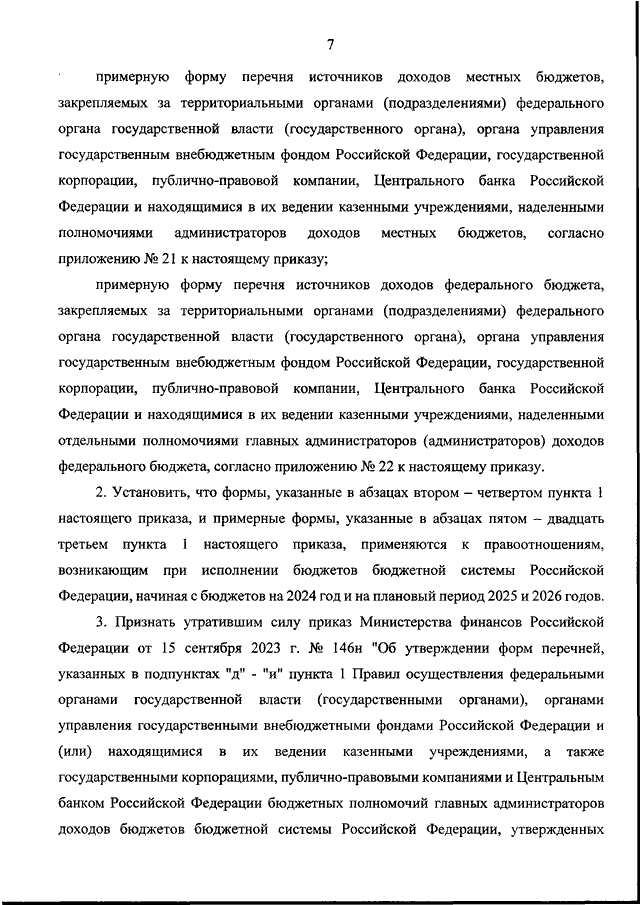 7

примерную форму перечня источников доходов местных бюджетов, закрепляемых за территориальными органами (подразделениями) федерального органа государственной власти (государственного органа), органа управления государственным внебюджетным фондом Российской Федерации, государственной корпорации, публично-правовой компании, Центрального банка Российской Федерации и находящимися в их ведении казенными учреждениями, наделенными полномочиями администраторов доходов местных бюджетов, согласно приложению № 21 к настоящему приказу;

примерную форму перечня источников доходов федерального бюджета, закрепляемых за территориальными органами (подразделениями) федерального органа государственной власти (государственного органа), органа управления государственным внебюджетным фондом Российской Федерации, государственной корпорации, публично-правовой компании, Центрального банка Российской Федерации и находящимися в их ведении казенными учреждениями, наделенными отдельными полномочиями главных администраторов (администраторов) доходов федерального бюджета, согласно приложению № 22 к настоящему приказу.

2. Установить, что формы, указанные в абзацах втором – четвертом пункта 1 настоящего приказа, и примерные формы, указанные в абзацах пятом – двадцать третьем пункта 1 настоящего приказа, применяются к правоотношениям, возникающим при исполнении бюджетов бюджетной системы Российской Федерации, начиная с бюджетов на 2024 год и на плановый период 2025 и 2026 годов.

3. Признать утратившим силу приказ Министерства финансов Российской Федерации от 15 сентября 2023 г. № 146н "Об утверждении форм перечней, указанных в подпунктах "д" - "и" пункта 1 Правил осуществления федеральными органами государственной власти (государственными органами), органами управления государственными внебюджетными фондами Российской Федерации и (или) находящимися в их ведении казенными учреждениями, а также государственными корпорациями, публично-правовыми компаниями и Центральным банком Российской Федерации бюджетных полномочий главных администраторов доходов бюджетов бюджетной системы Российской Федерации, утвержденных